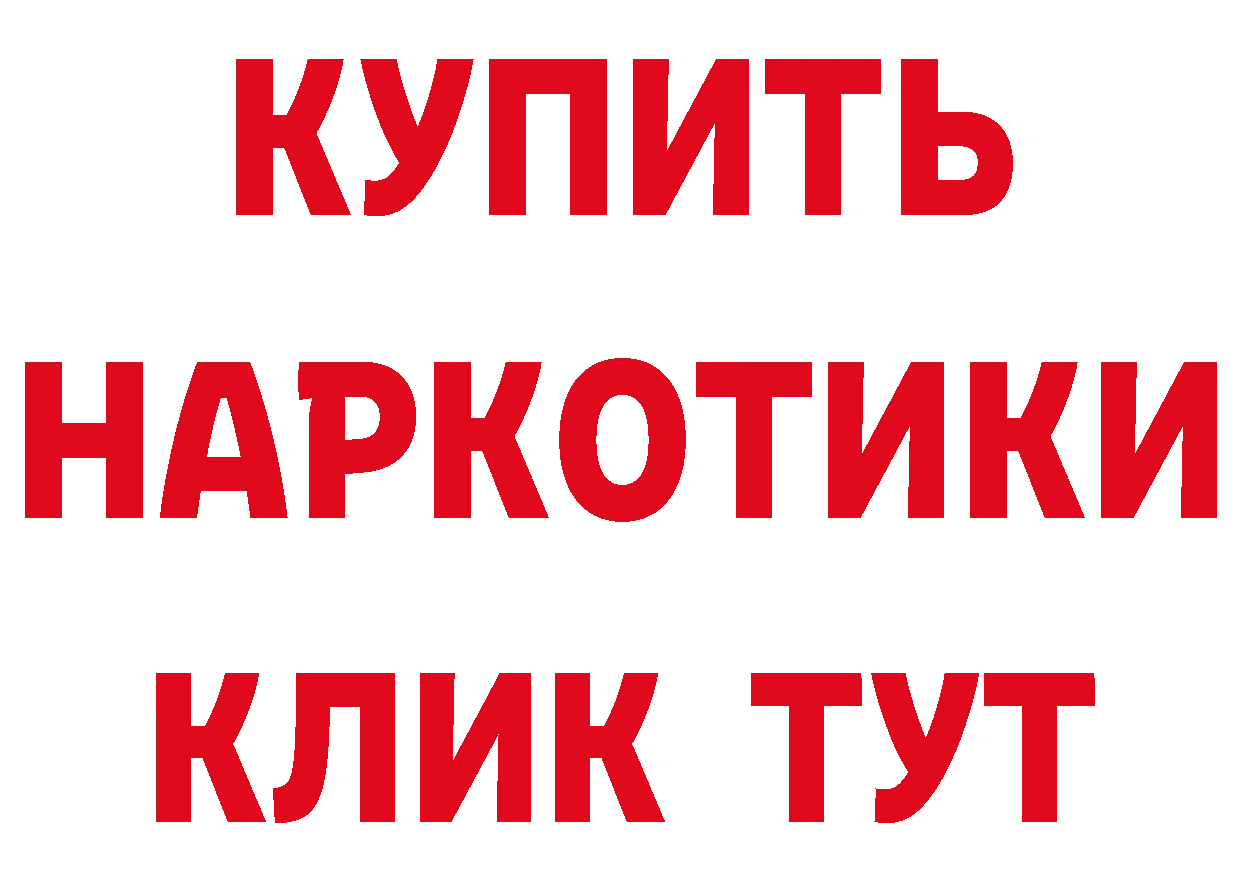 КУПИТЬ НАРКОТИКИ КЛИК ТУТ